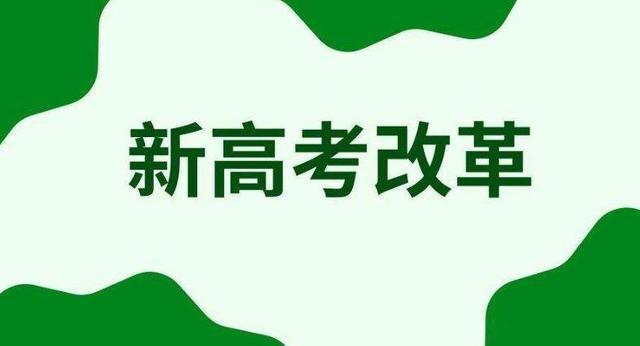 新高考改革